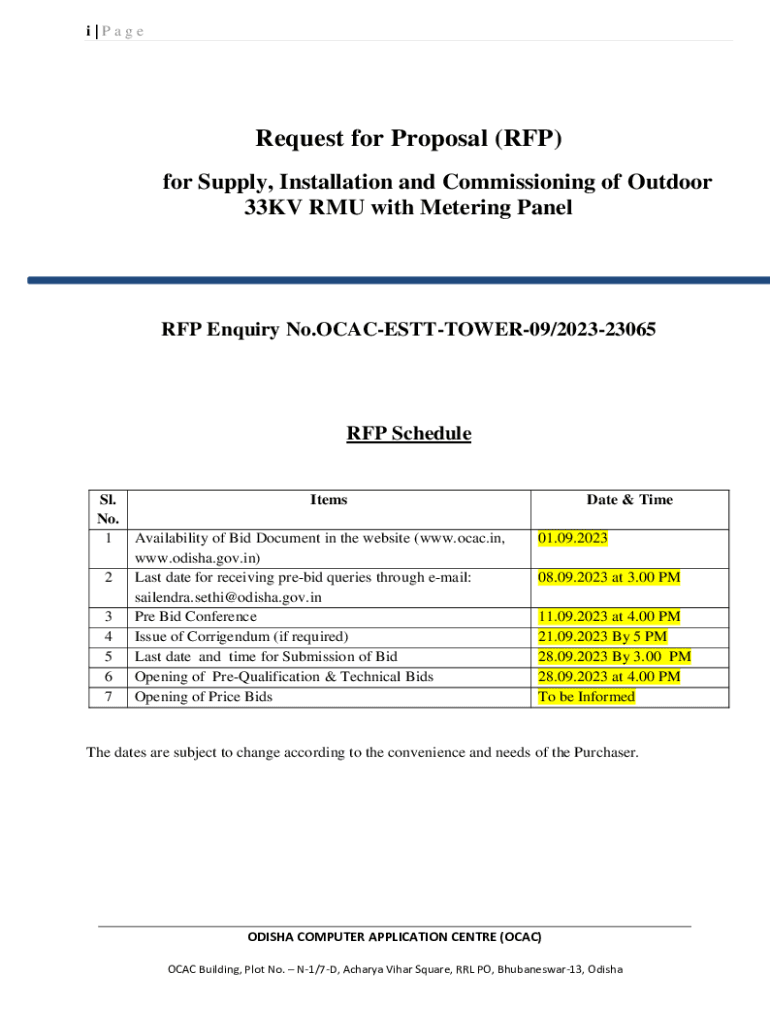 i | P a g e

Request for Proposal (RFP)

for Supply, Installation and Commissioning of Outdoor 33KV RMU with Metering Panel

RFP Enquiry No.OCAC-ESTT-TOWER-09/2023-23065

RFP Schedule

| Sl. No. | Items | Date & Time |
|---|---|---|
| 1 | Availability of Bid Document in the website (www.ocac.in, www.odisha.gov.in) | 01.09.2023 |
| 2 | Last date for receiving pre-bid queries through e-mail: sailendra.sethi@odisha.gov.in | 08.09.2023 at 3.00 PM |
| 3 | Pre Bid Conference | 11.09.2023 at 4.00 PM |
| 4 | Issue of Corrigendum (if required) | 21.09.2023 By 5 PM |
| 5 | Last date and time for Submission of Bid | 28.09.2023 By 3.00 PM |
| 6 | Opening of Pre-Qualification & Technical Bids | 28.09.2023 at 4.00 PM |
| 7 | Opening of Price Bids | To be Informed |

The dates are subject to change according to the convenience and needs of the Purchaser.

ODISHA COMPUTER APPLICATION CENTRE (OCAC)

OCAC Building, Plot No. – N-1/7-D, Acharya Vihar Square, RRL PO, Bhubaneswar-13, Odisha